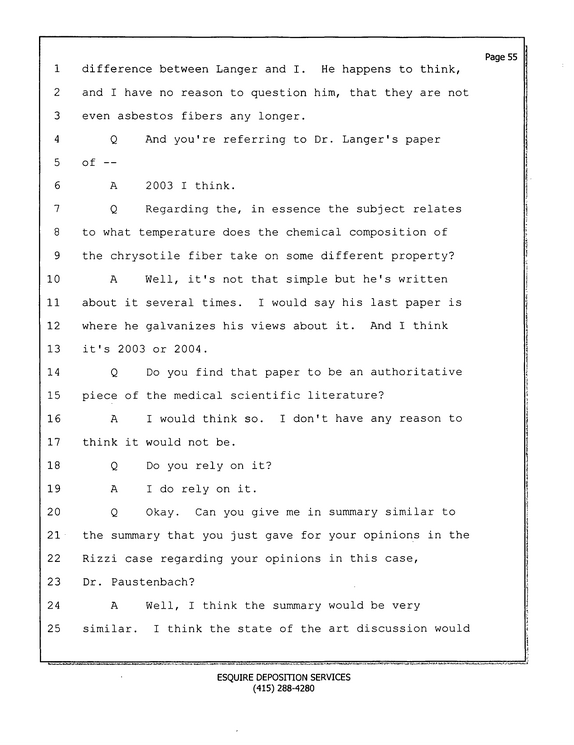 Page 55

1 difference between Langer and I. He happens to think,

2 and I have no reason to question him, that they are not

3 even asbestos fibers any longer.

4 Q And you're referring to Dr. Langer's paper

5 of --

6 A 2003 I think.

7 Q Regarding the, in essence the subject relates

8 to what temperature does the chemical composition of

9 the chrysotile fiber take on some different property?

10 A Well, it's not that simple but he's written

11 about it several times. I would say his last paper is

12 where he galvanizes his views about it. And I think

13 it's 2003 or 2004.

14 Q Do you find that paper to be an authoritative

15 piece of the medical scientific literature?

16 A I would think so. I don't have any reason to

17 think it would not be.

18 Q Do you rely on it?

19 A I do rely on it.

20 Q Okay. Can you give me in summary similar to

21 the summary that you just gave for your opinions in the

22 Rizzi case regarding your opinions in this case,

23 Dr. Paustenbach?

24 A Well, I think the summary would be very

25 similar. I think the state of the art discussion would

ESQUIRE DEPOSITION SERVICES
(415) 288-4280